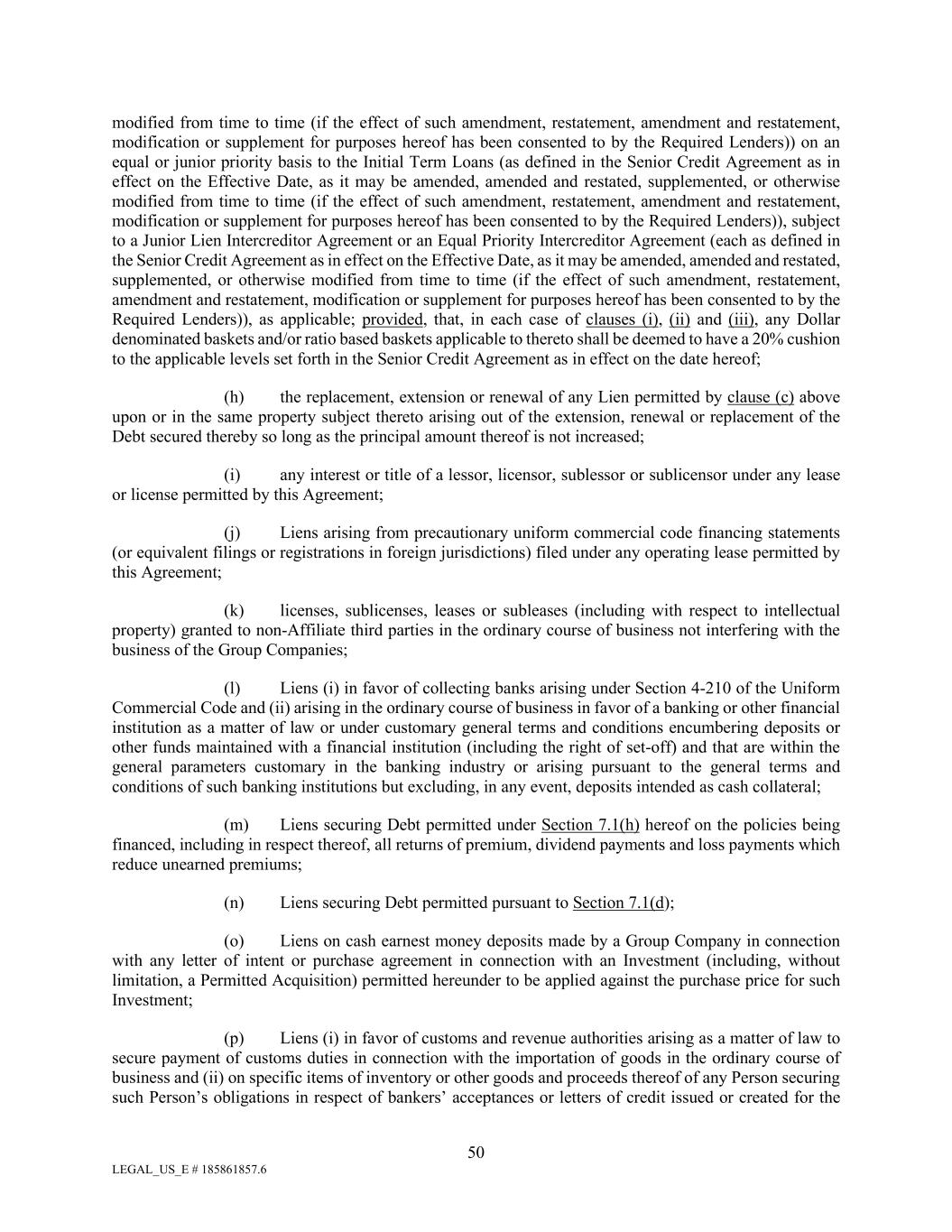 modified from time to time (if the effect of such amendment, restatement, amendment and restatement, modification or supplement for purposes hereof has been consented to by the Required Lenders)) on an equal or junior priority basis to the Initial Term Loans (as defined in the Senior Credit Agreement as in effect on the Effective Date, as it may be amended, amended and restated, supplemented, or otherwise modified from time to time (if the effect of such amendment, restatement, amendment and restatement, modification or supplement for purposes hereof has been consented to by the Required Lenders)), subject to a Junior Lien Intercreditor Agreement or an Equal Priority Intercreditor Agreement (each as defined in the Senior Credit Agreement as in effect on the Effective Date, as it may be amended, amended and restated, supplemented, or otherwise modified from time to time (if the effect of such amendment, restatement, amendment and restatement, modification or supplement for purposes hereof has been consented to by the Required Lenders)), as applicable; provided, that, in each case of clauses (i), (ii) and (iii), any Dollar denominated baskets and/or ratio based baskets applicable to thereto shall be deemed to have a 20% cushion to the applicable levels set forth in the Senior Credit Agreement as in effect on the date hereof;

(h) the replacement, extension or renewal of any Lien permitted by clause (c) above upon or in the same property subject thereto arising out of the extension, renewal or replacement of the Debt secured thereby so long as the principal amount thereof is not increased;

(i) any interest or title of a lessor, licensor, sublessor or sublicensor under any lease or license permitted by this Agreement;

(j) Liens arising from precautionary uniform commercial code financing statements (or equivalent filings or registrations in foreign jurisdictions) filed under any operating lease permitted by this Agreement;

(k) licenses, sublicenses, leases or subleases (including with respect to intellectual property) granted to non-Affiliate third parties in the ordinary course of business not interfering with the business of the Group Companies;

(l) Liens (i) in favor of collecting banks arising under Section 4-210 of the Uniform Commercial Code and (ii) arising in the ordinary course of business in favor of a banking or other financial institution as a matter of law or under customary general terms and conditions encumbering deposits or other funds maintained with a financial institution (including the right of set-off) and that are within the general parameters customary in the banking industry or arising pursuant to the general terms and conditions of such banking institutions but excluding, in any event, deposits intended as cash collateral;

(m) Liens securing Debt permitted under Section 7.1(h) hereof on the policies being financed, including in respect thereof, all returns of premium, dividend payments and loss payments which reduce unearned premiums;

(n) Liens securing Debt permitted pursuant to Section 7.1(d);

(o) Liens on cash earnest money deposits made by a Group Company in connection with any letter of intent or purchase agreement in connection with an Investment (including, without limitation, a Permitted Acquisition) permitted hereunder to be applied against the purchase price for such Investment;

(p) Liens (i) in favor of customs and revenue authorities arising as a matter of law to secure payment of customs duties in connection with the importation of goods in the ordinary course of business and (ii) on specific items of inventory or other goods and proceeds thereof of any Person securing such Person's obligations in respect of bankers' acceptances or letters of credit issued or created for the

50

LEGAL_US_E # 185861857.6